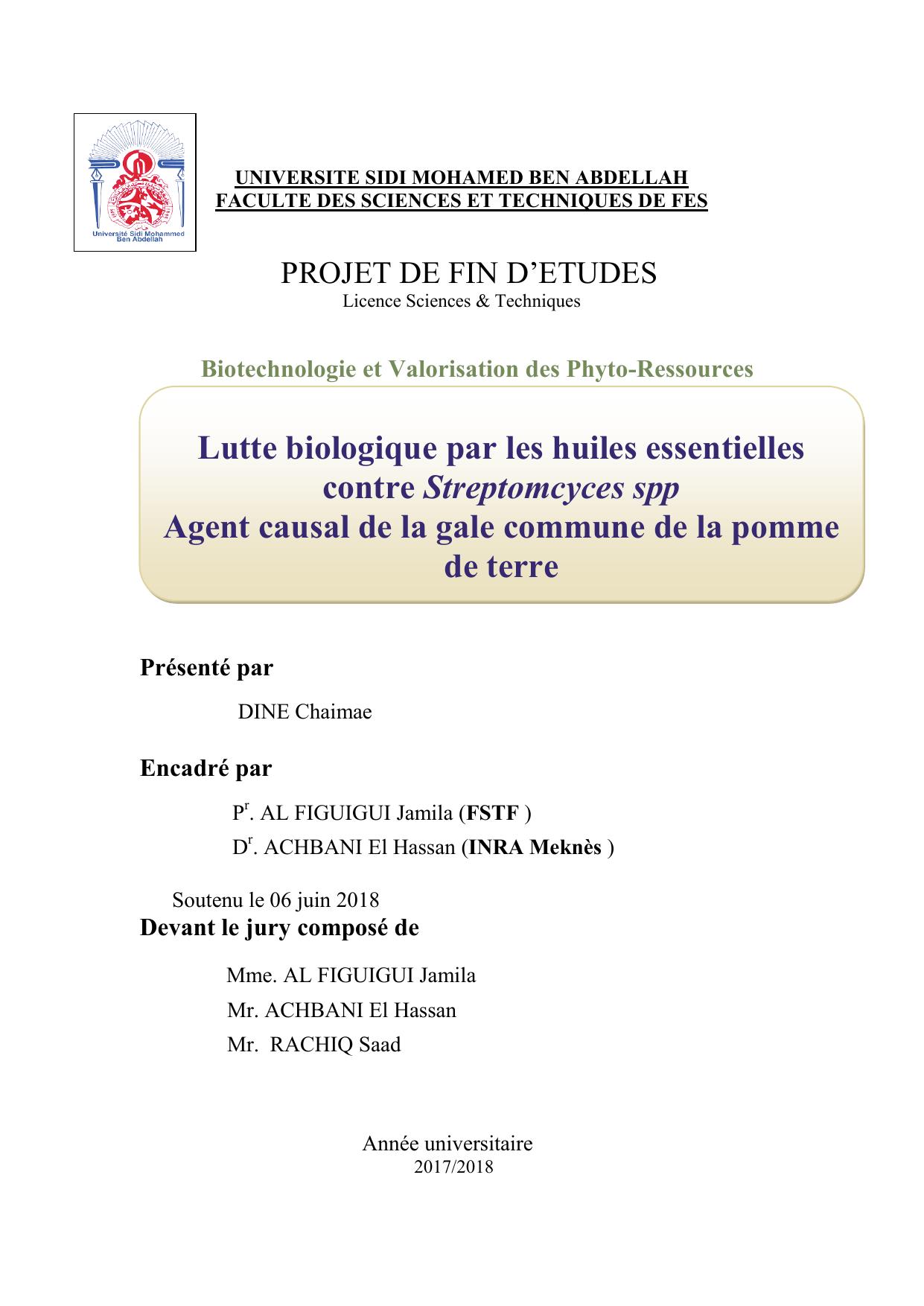 Université Sidi Mohammed Ben Abdellah

UNIVERSITE SIDI MOHAMED BEN ABDELLAH
FACULTE DES SCIENCES ET TECHNIQUES DE FES

PROJET DE FIN D'ETUDES
Licence Sciences & Techniques

Biotechnologie et Valorisation des Phyto-Ressources

Lutte biologique par les huiles essentielles contre Streptomcyces spp
Agent causal de la gale commune de la pomme de terre

Présenté par

DINE Chaimae

Encadré par

P$^r$. AL FIGUIGUI Jamila (FSTF )
D$^r$. ACHBANI El Hassan (INRA Meknès )

Soutenu le 06 juin 2018
Devant le jury composé de

Mme. AL FIGUIGUI Jamila
Mr. ACHBANI El Hassan
Mr. RACHIQ Saad

Année universitaire
2017/2018